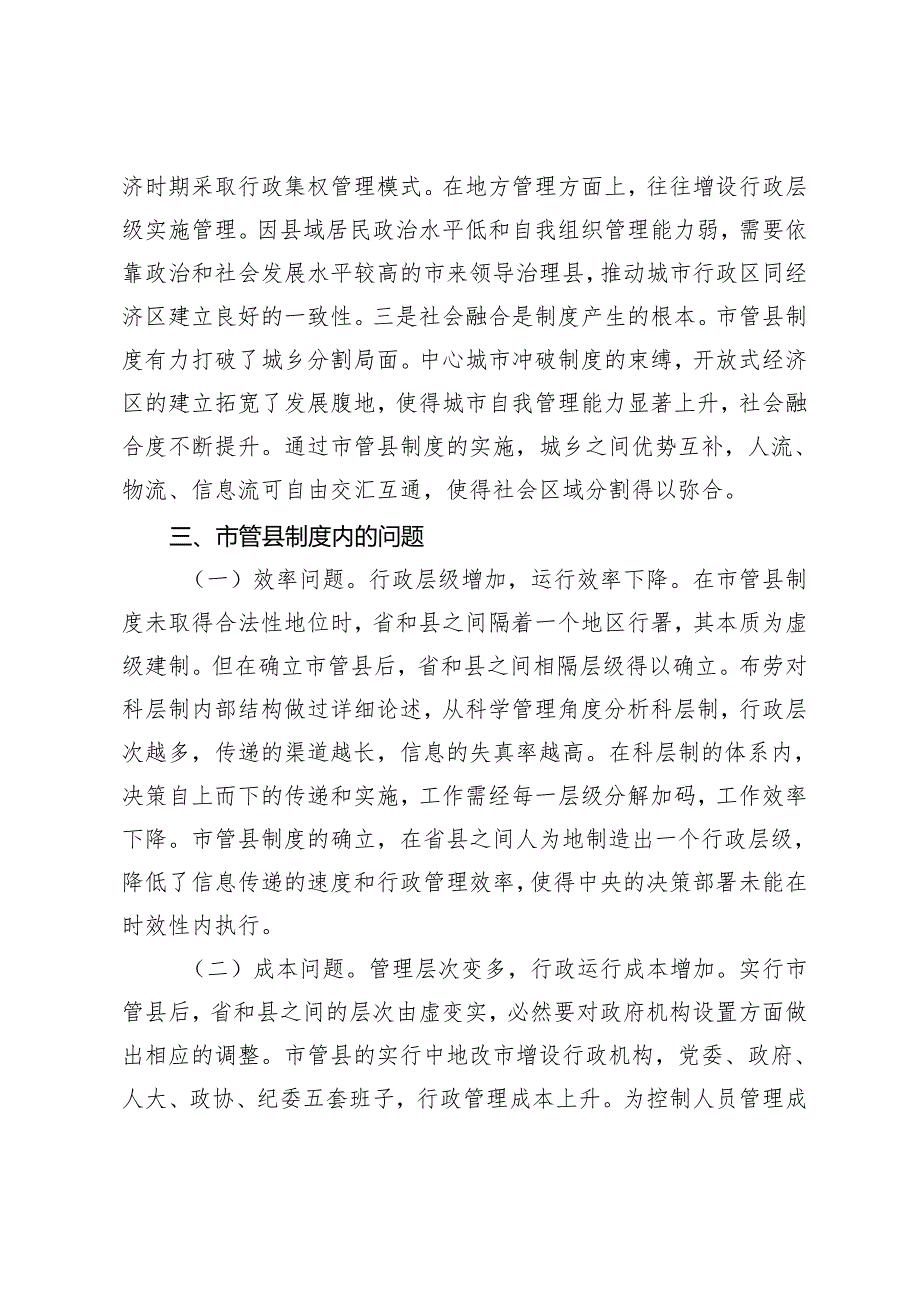 济时期采取行政集权管理模式。在地方管理方面上，往往增设行政层级实施管理。因县域居民政治水平低和自我组织管理能力弱，需要依靠政治和社会发展水平较高的市来领导治理县，推动城市行政区同经济区建立良好的一致性。三是社会融合是制度产生的根本。市管县制度有力打破了城乡分割局面。中心城市冲破制度的束缚，开放式经济区的建立拓宽了发展腹地，使得城市自我管理能力显著上升，社会融合度不断提升。通过市管县制度的实施，城乡之间优势互补，人流、物流、信息流可自由交汇互通，使得社会区域分割得以弥合。

三、市管县制度内的问题

（一）效率问题。行政层级增加，运行效率下降。在市管县制度未取得合法性地位时，省和县之间隔着一个地区行署，其本质为虚级建制。但在确立市管县后，省和县之间相隔层级得以确立。布劳对科层制内部结构做过详细论述，从科学管理角度分析科层制，行政层次越多，传递的渠道越长，信息的失真率越高。在科层制的体系内，决策自上而下的传递和实施，工作需经每一层级分解加码，工作效率下降。市管县制度的确立，在省县之间人为地制造出一个行政层级，降低了信息传递的速度和行政管理效率，使得中央的决策部署未能在时效性内执行。

（二）成本问题。管理层次变多，行政运行成本增加。实行市管县后，省和县之间的层次由虚变实，必然要对政府机构设置方面做出相应的调整。市管县的实行中地改市增设行政机构，党委、政府、人大、政协、纪委五套班子，行政管理成本上升。为控制人员管理成